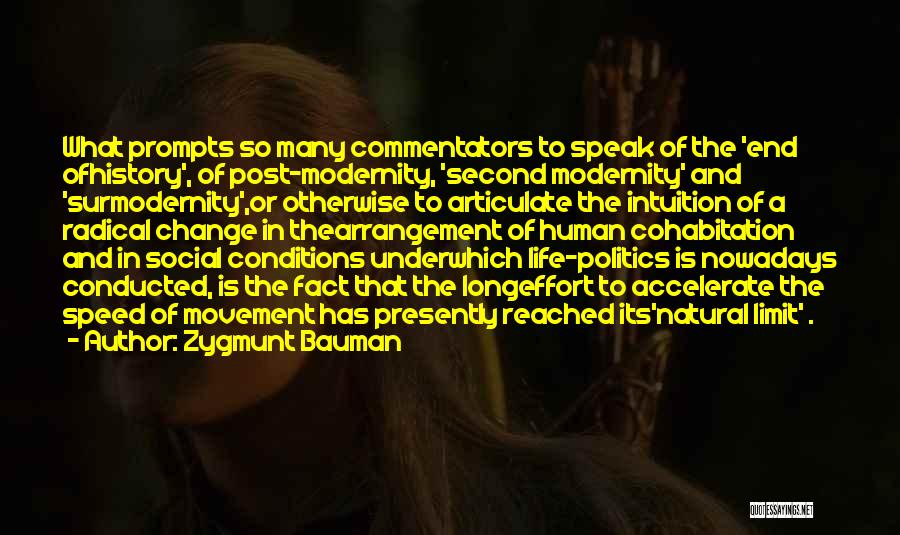 What prompts so many commentators to speak of the 'end ofhistory', of post-modernity, 'second modernity' and 'surmodernity',or otherwise to articulate the intuition of a radical change in thearrangement of human cohabitation and in social conditions underwhich life-politics is nowadays conducted, is the fact that the longeffort to accelerate the speed of movement has presently reached its'natural limit' .
- Author: Zygmunt Bauman

QUOTESSAYINGS.NET